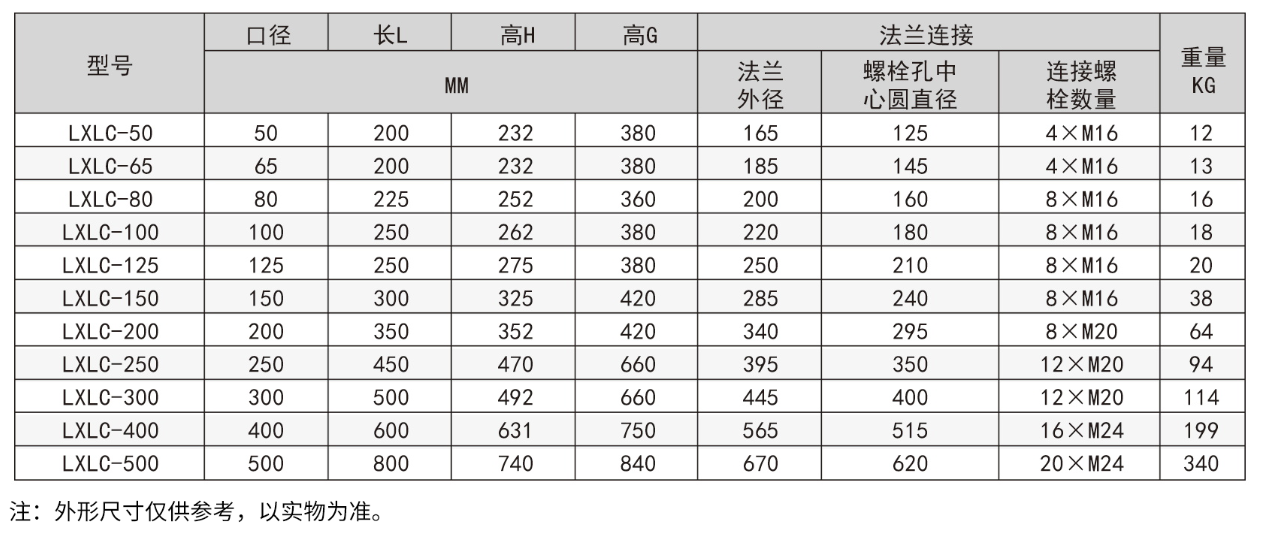 | 型号 | 口径 | 长L | 高H | 高G | 法兰连接 | | | 重量 KG |
|---|---|---|---|---|---|---|---|---|
| | MM | | | | 法兰外径 | 螺栓孔中心圆直径 | 连接螺栓数量 | |
| LXLC-50 | 50 | 200 | 232 | 380 | 165 | 125 | 4×M16 | 12 |
| LXLC-65 | 65 | 200 | 232 | 380 | 185 | 145 | 4×M16 | 13 |
| LXLC-80 | 80 | 225 | 252 | 360 | 200 | 160 | 8×M16 | 16 |
| LXLC-100 | 100 | 250 | 262 | 380 | 220 | 180 | 8×M16 | 18 |
| LXLC-125 | 125 | 250 | 275 | 380 | 250 | 210 | 8×M16 | 20 |
| LXLC-150 | 150 | 300 | 325 | 420 | 285 | 240 | 8×M16 | 38 |
| LXLC-200 | 200 | 350 | 352 | 420 | 340 | 295 | 8×M20 | 64 |
| LXLC-250 | 250 | 450 | 470 | 660 | 395 | 350 | 12×M20 | 94 |
| LXLC-300 | 300 | 500 | 492 | 660 | 445 | 400 | 12×M20 | 114 |
| LXLC-400 | 400 | 600 | 631 | 750 | 565 | 515 | 16×M24 | 199 |
| LXLC-500 | 500 | 800 | 740 | 840 | 670 | 620 | 20×M24 | 340 |

注：外形尺寸仅供参考，以实物为准。